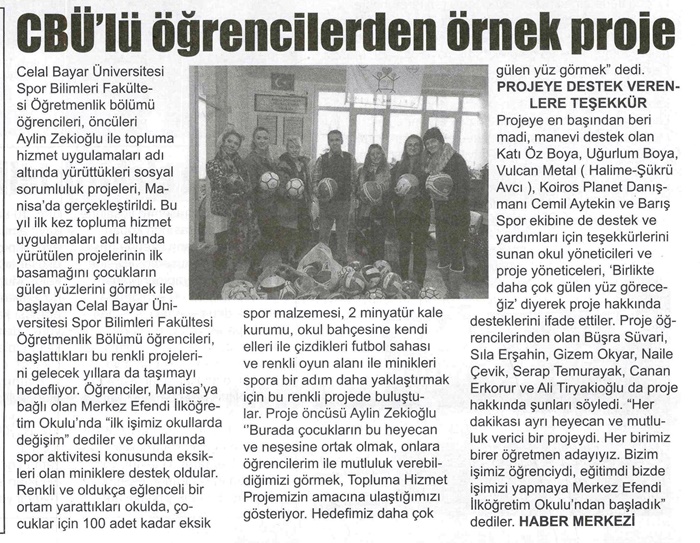 CBÜ'lü öğrencilerden örnek proje

Celal Bayar Üniversitesi Spor Bilimleri Fakültesi Öğretmenlik bölümü öğrencileri, öncüleri Aylin Zekioğlu ile topluma hizmet uygulamaları adı altında yürüttükleri sosyal sorumluluk projeleri, Manisa'da gerçekleştirildi. Bu yıl ilk kez topluma hizmet uygulamaları adı altında yürütülen projelerinin ilk basamağını çocukların gülen yüzlerini görmek ile başlayan Celal Bayar Üniversitesi Spor Bilimleri Fakültesi Öğretmenlik Bölümü öğrencileri, başlattıkları bu renkli projelerini gelecek yıllara da taşımayı hedefliyor. Öğrenciler, Manisa'ya bağlı olan Merkez Efendi İlköğretim Okulu'nda "ilk işimiz okullarda değişim" dediler ve okullarında spor aktivitesi konusunda eksikleri olan miniklere destek oldular. Renkli ve oldukça eğlenceli bir ortam yarattıkları okulda, çocuklar için 100 adet kadar eksik spor malzemesi, 2 minyatür kale kurumu, okul bahçesine kendi elleri ile çizdikleri futbol sahası ve renkli oyun alanı ile minikleri spora bir adım daha yaklaştırmak için bu renkli projede buluştular. Proje öncüsü Aylin Zekioğlu ''Burada çocukların bu heyecan ve neşesine ortak olmak, onlara öğrencilerim ile mutluluk verebildiğimizi görmek, Topluma Hizmet Projemizin amacına ulaştığımızı gösteriyor. Hedefimiz daha çok gülen yüz görmek" dedi.

PROJEYE DESTEK VERENLERE TEŞEKKÜR

Projeye en başından beri madi, manevi destek olan Katı Öz Boya, Uğurlum Boya, Vulcan Metal ( Halime-Şükrü Avcı ), Koiros Planet Danışmanı Cemil Aytekin ve Barış Spor ekibine de destek ve yardımları için teşekkürlerini sunan okul yöneticileri ve proje yöneticeleri, 'Birlikte daha çok gülen yüz göreceğiz' diyerek proje hakkında desteklerini ifade ettiler. Proje öğrencilerinden olan Büşra Süvari, Sıla Erşahin, Gizem Okyar, Naile Çevik, Serap Temurayak, Canan Erkorur ve Ali Tiryakioğlu da proje hakkında şunları söyledi. "Her dakikası ayrı heyecan ve mutluluk verici bir projeydi. Her birimiz birer öğretmen adayıyız. Bizim işimiz öğrenciydi, eğitimdi bizde işimizi yapmaya Merkez Efendi İlköğretim Okulu'ndan başladık" dediler. HABER MERKEZİ